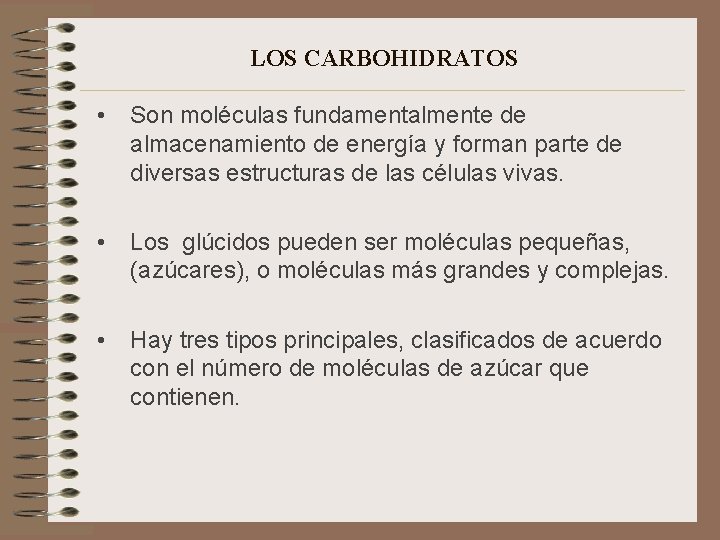 LOS CARBOHIDRATOS

• Son moléculas fundamentalmente de almacenamiento de energía y forman parte de diversas estructuras de las células vivas.

• Los glúcidos pueden ser moléculas pequeñas, (azúcares), o moléculas más grandes y complejas.

• Hay tres tipos principales, clasificados de acuerdo con el número de moléculas de azúcar que contienen.